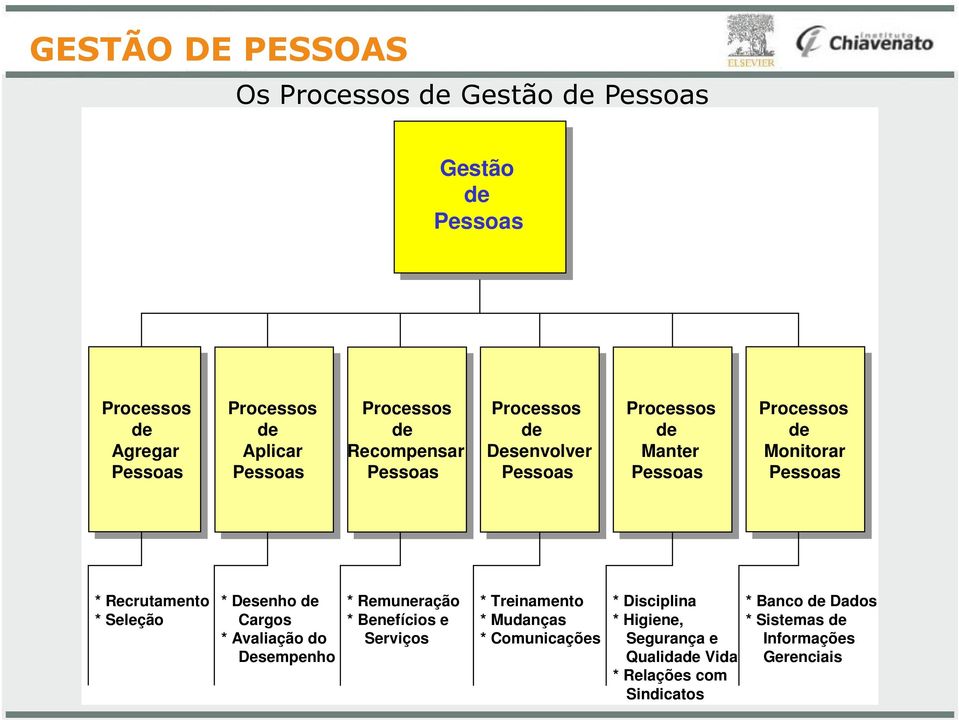 GESTÃO DE PESSOAS

ELSEVIER

instituto Chiavenato

Os Processos de Gestão de Pessoas

Gestão de Pessoas

Processos de Agregar Pessoas

Processos de Aplicar Pessoas

Processos de Recompensar Pessoas

Processos de Desenvolver Pessoas

Processos de Manter Pessoas

Processos de Monitorar Pessoas

* Recrutamento
* Seleção

* Desenho de Cargos
* Avaliação do Desempenho

* Remuneração
* Benefícios e Serviços

* Treinamento
* Mudanças
* Comunicações

* Disciplina
* Higiene, Segurança e Qualidade Vida
* Relações com Sindicatos

* Banco de Dados
* Sistemas de Informações Gerenciais